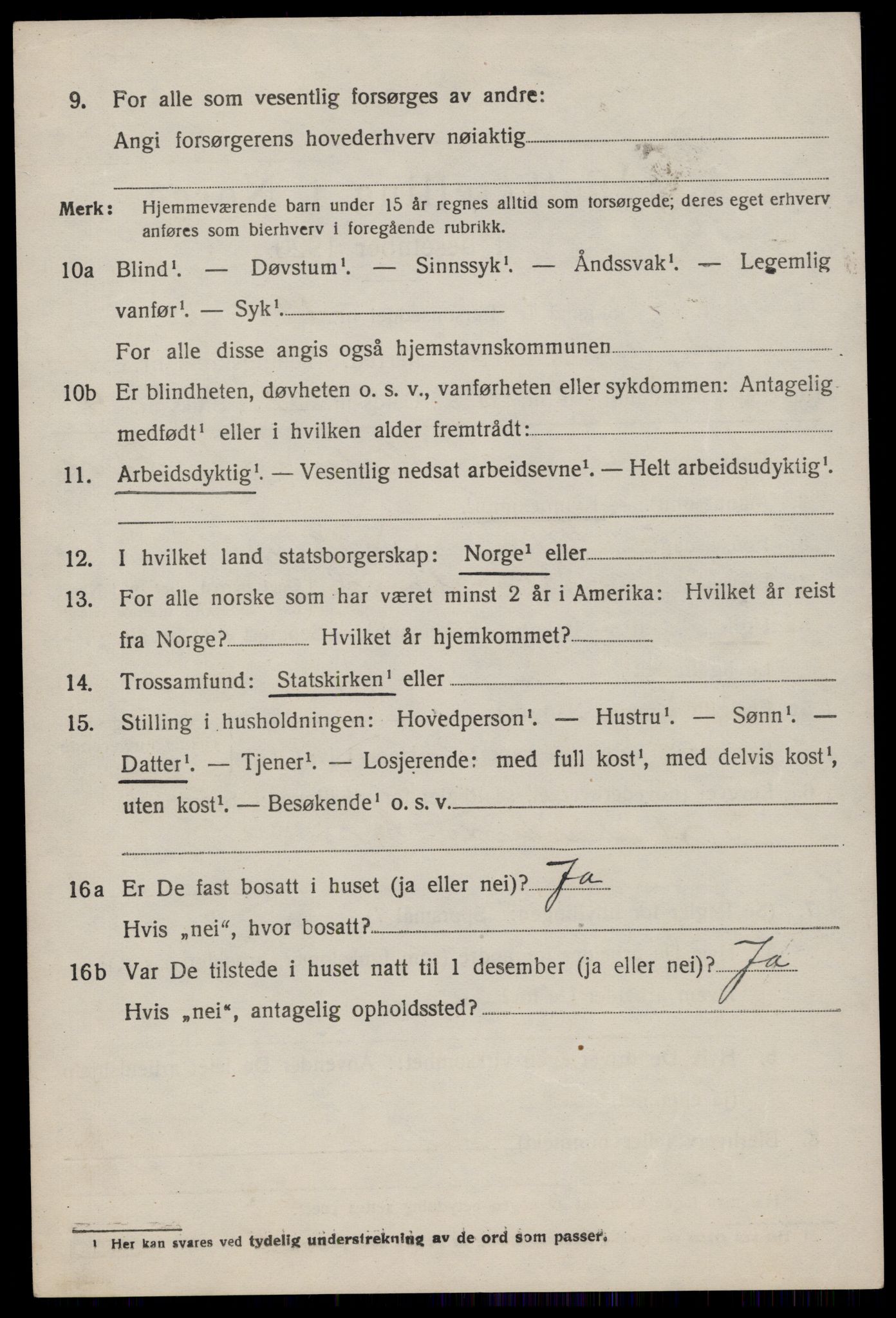 9. For alle som vesentlig forsørges av andre:

Angi forsørgerens hovederhverv nøiaktig

Merk: Hjemmeværende barn under 15 år regnes alltid som forsørgede; deres eget erhverv anføres som bierhverv i foregående rubrikk.

10a Blind$^1$. — Døvstum$^1$. — Sinnssyk$^1$. — Åndssvak$^1$. — Legemlig vanfør$^1$. — Syk$^1$.

For alle disse angis også hjemstavnskommunen

10b Er blindheten, døvheten o. s. v., vanførheten eller sykdommen: Antagelig medfødt$^1$ eller i hvilken alder fremtrådt:

11. Arbeidsdyktig$^1$. — Vesentlig nedsat arbeidsevne$^1$. — Helt arbeidsudyktig$^1$.

12. I hvilket land statsborgerskap: Norge$^1$ eller

13. For alle norske som har været minst 2 år i Amerika: Hvilket år reist fra Norge? Hvilket år hjemkommet?

14. Trossamfund: Statskirken$^1$ eller

15. Stilling i husholdningen: Hovedperson$^1$. — Hustru$^1$. — Sønn$^1$. — Datter$^1$. — Tjener$^1$. — Losjerende: med full kost$^1$, med delvis kost$^1$, uten kost$^1$. — Besøkende$^1$ o. s. v.

16a Er De fast bosatt i huset (ja eller nei)? Ja

Hvis „nei“, hvor bosatt?

16b Var De tilstede i huset natt til 1 desember (ja eller nei)? Ja

Hvis „nei“, antagelig opholdssted?

$^1$ Her kan svares ved tydelig understrekning av de ord som passer.